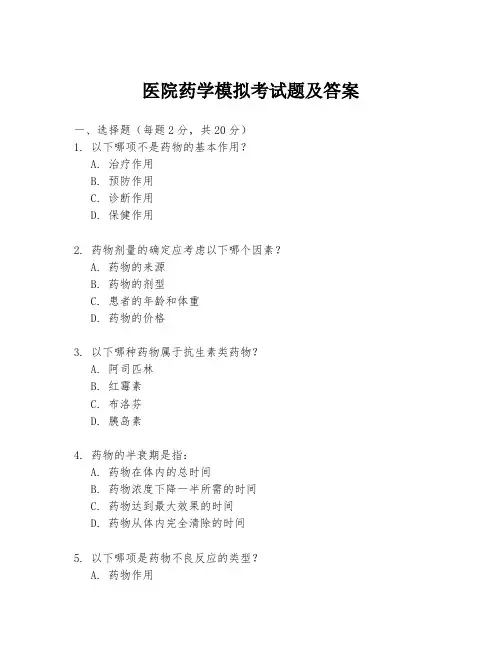 医院药学模拟考试题及答案

一、选择题（每题 2 分，共 20 分）

1. 以下哪项不是药物的基本作用？
A. 治疗作用
B. 预防作用
C. 诊断作用
D. 保健作用

2. 药物剂量的确定应考虑以下哪个因素？
A. 药物的来源
B. 药物的剂型
C. 患者的年龄和体重
D. 药物的价格

3. 以下哪种药物属于抗生素类药物？
A. 阿司匹林
B. 红霉素
C. 布洛芬
D. 胰岛素

4. 药物的半衰期是指：
A. 药物在体内的总时间
B. 药物浓度下降一半所需的时间
C. 药物达到最大效果的时间
D. 药物从体内完全清除的时间

5. 以下哪项是药物不良反应的类型？
A. 药物作用